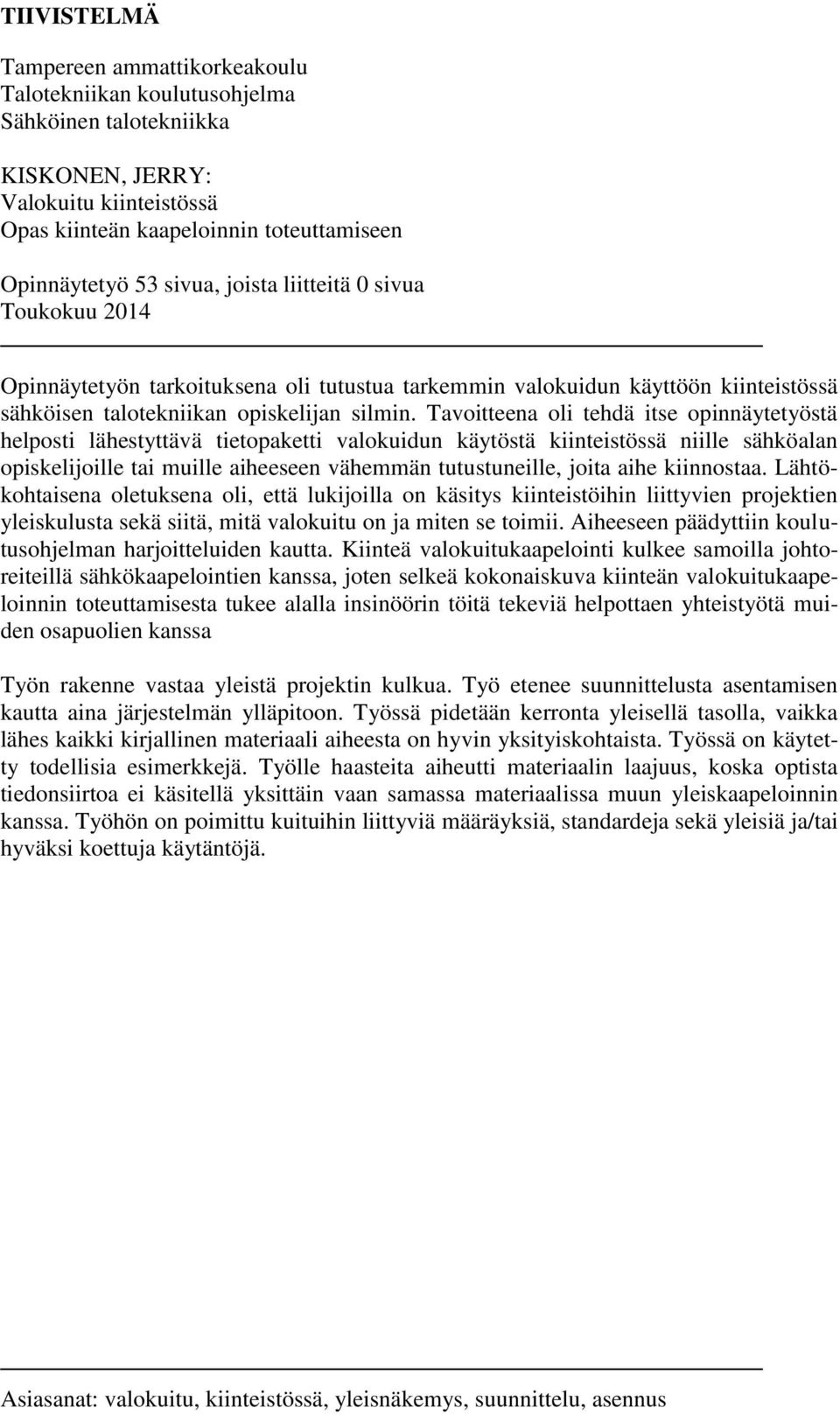 TIIVISTELMÄ

Tampereen ammattikorkeakoulu
Talotekniikan koulutusohjelma
Sähköinen talotekniikka

KISKONEN, JERRY:
Valokuitu kiinteistössä
Opas kiinteän kaapeloinnin toteuttamiseen

Opinnäytetyö 53 sivua, joista liitteitä 0 sivua
Toukokuu 2014

Opinnäytetyön tarkoituksena oli tutustua tarkemmin valokuidun käyttöön kiinteistössä sähköisen talotekniikan opiskelijan silmin. Tavoitteena oli tehdä itse opinnäytetyöstä helposti lähestyttävä tietopaketti valokuidun käytöstä kiinteistössä niille sähköalan opiskelijoille tai muille aiheeseen vähemmän tutustuneille, joita aihe kiinnostaa. Lähtökohtaisena oletuksena oli, että lukijoilla on käsitys kiinteistöihin liittyvien projektien yleiskulusta sekä siitä, mitä valokuitu on ja miten se toimii. Aiheeseen päädyttiin koulutusohjelman harjoitteluiden kautta. Kiinteä valokuitukaapelointi kulkee samoilla johtoreiteillä sähkökaapelointien kanssa, joten selkeä kokonaiskuva kiinteän valokuitukaapeloinnin toteuttamisesta tukee alalla insinöörin töitä tekeviä helpottaen yhteistyötä muiden osapuolien kanssa

Työn rakenne vastaa yleistä projektin kulkua. Työ etenee suunnittelusta asentamisen kautta aina järjestelmän ylläpitoon. Työssä pidetään kerronta yleisellä tasolla, vaikka lähes kaikki kirjallinen materiaali aiheesta on hyvin yksityiskohtaista. Työssä on käytetty todellisia esimerkkejä. Työlle haasteita aiheutti materiaalin laajuus, koska optista tiedonsiirtoa ei käsitellä yksittäin vaan samassa materiaalissa muun yleiskaapeloinnin kanssa. Työhön on poimittu kuituihin liittyviä määräyksiä, standardeja sekä yleisiä ja/tai hyväksi koettuja käytäntöjä.

Asiasanat: valokuitu, kiinteistössä, yleisnäkemys, suunnittelu, asennus